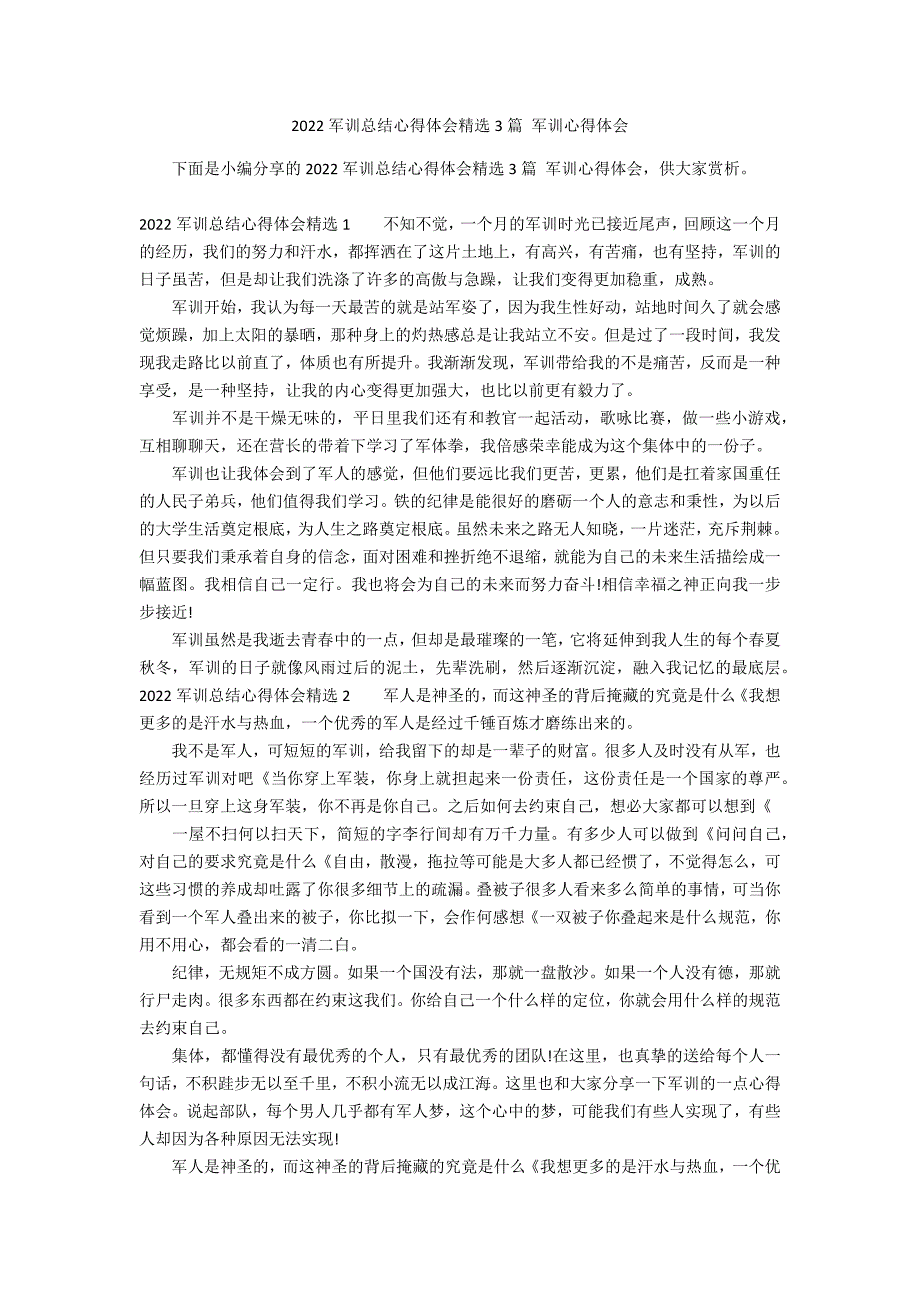 2022 军训总结心得体会精选 3 篇 军训心得体会

下面是小编分享的 2022 军训总结心得体会精选 3 篇 军训心得体会，供大家赏析。

2022 军训总结心得体会精选 1　　不知不觉，一个月的军训时光已接近尾声，回顾这一个月的经历，我们的努力和汗水，都挥洒在了这片土地上，有高兴，有苦痛，也有坚持，军训的日子虽苦，但是却让我们洗涤了许多的高傲与急躁，让我们变得更加稳重，成熟。

军训开始，我认为每一天最苦的就是站军姿了，因为我生性好动，站地时间久了就会感觉烦躁，加上太阳的暴晒，那种身上的灼热感总是让我站立不安。但是过了一段时间，我发现我走路比以前直了，体质也有所提升。我渐渐发现，军训带给我的不是痛苦，反而是一种享受，是一种坚持，让我的内心变得更加强大，也比以前更有毅力了。

军训并不是干燥无味的，平日里我们还有和教官一起活动，歌咏比赛，做一些小游戏，互相聊聊天，还在营长的带着下学习了军体拳，我倍感荣幸能成为这个集体中的一份子。

军训也让我体会到了军人的感觉，但他们要远比我们更苦，更累，他们是扛着家国重任的人民子弟兵，他们值得我们学习。铁的纪律是能很好的磨砺一个人的意志和秉性，为以后的大学生活奠定根底，为人生之路奠定根底。虽然未来之路无人知晓，一片迷茫，充斥荆棘。但只要我们秉承着自身的信念，面对困难和挫折绝不退缩，就能为自己的未来生活描绘成一幅蓝图。我相信自己一定行。我也将会为自己的未来而努力奋斗!相信幸福之神正向我一步步接近!

军训虽然是我逝去青春中的一点，但却是最璀璨的一笔，它将延伸到我人生的每个春夏秋冬，军训的日子就像风雨过后的泥土，先辈洗刷，然后逐渐沉淀，融入我记忆的最底层。
2022 军训总结心得体会精选 2　　军人是神圣的，而这神圣的背后掩藏的究竟是什么《我想更多的是汗水与热血，一个优秀的军人是经过千锤百炼才磨练出来的。

我不是军人，可短短的军训，给我留下的却是一辈子的财富。很多人及时没有从军，也经历过军训对吧《当你穿上军装，你身上就担起来一份责任，这份责任是一个国家的尊严。所以一旦穿上这身军装，你不再是你自己。之后如何去约束自己，想必大家都可以想到《

一屋不扫何以扫天下，简短的字李行间却有万千力量。有多少人可以做到《问问自己，对自己的要求究竟是什么《自由，散漫，拖拉等可能是大多人都已经惯了，不觉得怎么，可这些习惯的养成却吐露了你很多细节上的疏漏。叠被子很多人看来多么简单的事情，可当你看到一个军人叠出来的被子，你比拟一下，会作何感想《一双被子你叠起来是什么规范，你用不用心，都会看的一清二白。

纪律，无规矩不成方圆。如果一个国没有法，那就一盘散沙。如果一个人没有德，那就行尸走肉。很多东西都在约束这我们。你给自己一个什么样的定位，你就会用什么样的规范去约束自己。

集体，都懂得没有最优秀的个人，只有最优秀的团队!在这里，也真挚的送给每个人一句话，不积跬步无以至千里，不积小流无以成江海。这里也和大家分享一下军训的一点心得体会。说起部队，每个男人几乎都有军人梦，这个心中的梦，可能我们有些人实现了，有些人却因为各种原因无法实现!

军人是神圣的，而这神圣的背后掩藏的究竟是什么《我想更多的是汗水与热血，一个优